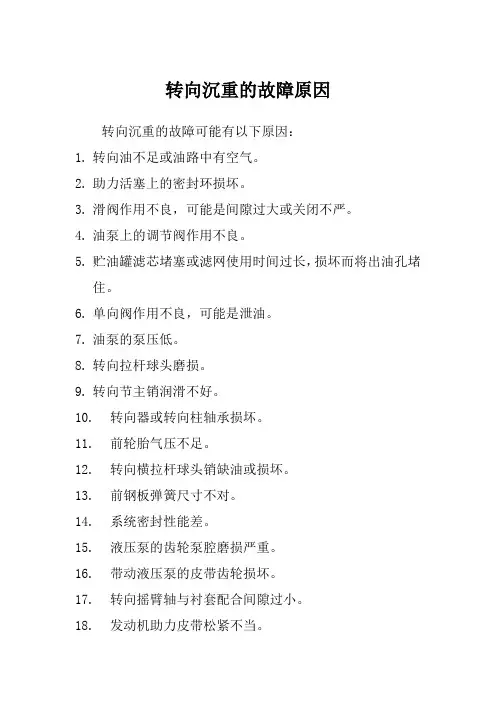 转向沉重的故障原因

转向沉重的故障可能有以下原因：

1. 转向油不足或油路中有空气。

2. 助力活塞上的密封环损坏。

3. 滑阀作用不良，可能是间隙过大或关闭不严。

4. 油泵上的调节阀作用不良。

5. 贮油罐滤芯堵塞或滤网使用时间过长，损坏而将出油孔堵住。

6. 单向阀作用不良，可能是泄油。

7. 油泵的泵压低。

8. 转向拉杆球头磨损。

9. 转向节主销润滑不好。

10. 转向器或转向柱轴承损坏。

11. 前轮胎气压不足。

12. 转向横拉杆球头销缺油或损坏。

13. 前钢板弹簧尺寸不对。

14. 系统密封性能差。

15. 液压泵的齿轮泵腔磨损严重。

16. 带动液压泵的皮带齿轮损坏。

17. 转向摇臂轴与衬套配合间隙过小。

18. 发动机助力皮带松紧不当。